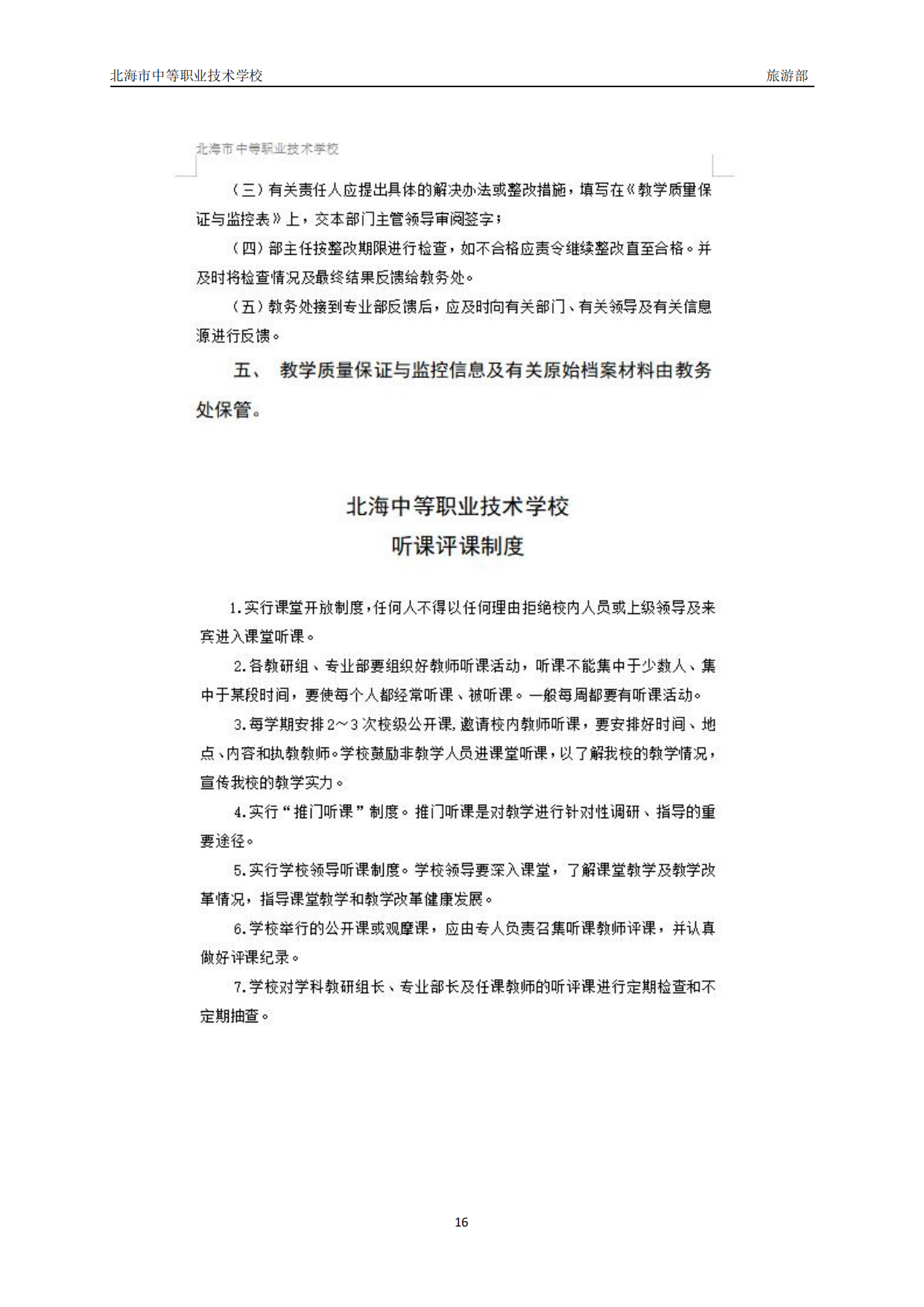 北海市中等职业技术学校　　旅游部

北海市中等职业技术学校

（三）有关责任人应提出具体的解决办法或整改措施，填写在《教学质量保证与监控表》上，交本部门主管领导审阅签字；

（四）部主任按整改期限进行检查，如不合格应责令继续整改直至合格。并及时将检查情况及最终结果反馈给教务处。

（五）教务处接到专业部反馈后，应及时向有关部门、有关领导及有关信息源进行反馈。

五、 教学质量保证与监控信息及有关原始档案材料由教务处保管。

北海中等职业技术学校
听课评课制度

1.实行课堂开放制度，任何人不得以任何理由拒绝校内人员或上级领导及来宾进入课堂听课。

2.各教研组、专业部要组织好教师听课活动，听课不能集中于少数人、集中于某段时间，要使每个人都经常听课、被听课。一般每周都要有听课活动。

3.每学期安排2～3次校级公开课,邀请校内教师听课，要安排好时间、地点、内容和执教教师。学校鼓励非教学人员进课堂听课，以了解我校的教学情况，宣传我校的教学实力。

4.实行“推门听课”制度。推门听课是对教学进行针对性调研、指导的重要途径。

5.实行学校领导听课制度。学校领导要深入课堂，了解课堂教学及教学改革情况，指导课堂教学和教学改革健康发展。

6.学校举行的公开课或观摩课，应由专人负责召集听课教师评课，并认真做好评课纪录。

7.学校对学科教研组长、专业部长及任课教师的听评课进行定期检查和不定期抽查。

16